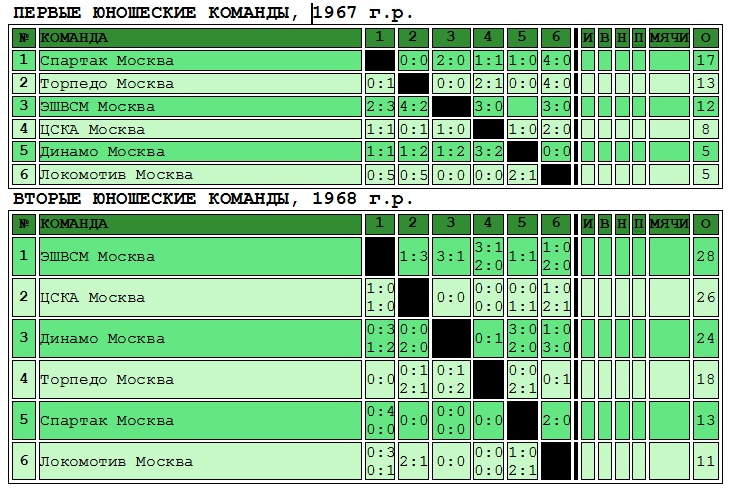 ПЕРВЫЕ ЮНОШЕСКИЕ КОМАНДЫ, 1967 г.р.

| № | КОМАНДА | 1 | 2 | 3 | 4 | 5 | 6 | И | В | Н | П | МЯЧИ | О |
|---|---|---|---|---|---|---|---|---|---|---|---|---|---|
| 1 | Спартак Москва | | 0:0 | 2:0 | 1:1 | 1:0 | 4:0 | | | | | | 17 |
| 2 | Торпедо Москва | 0:1 | | 0:0 | 2:1 | 0:0 | 4:0 | | | | | | 13 |
| 3 | ЭШВСМ Москва | 2:3 | 4:2 | | 3:0 | | 3:0 | | | | | | 12 |
| 4 | ЦСКА Москва | 1:1 | 0:1 | 1:0 | | 1:0 | 2:0 | | | | | | 8 |
| 5 | Динамо Москва | 1:1 | 1:2 | 1:2 | 3:2 | | 0:0 | | | | | | 5 |
| 6 | Локомотив Москва | 0:5 | 0:5 | 0:0 | 0:0 | 2:1 | | | | | | | 5 |

ВТОРЫЕ ЮНОШЕСКИЕ КОМАНДЫ, 1968 г.р.

| № | КОМАНДА | 1 | 2 | 3 | 4 | 5 | 6 | И | В | Н | П | МЯЧИ | О |
|---|---|---|---|---|---|---|---|---|---|---|---|---|---|
| 1 | ЭШВСМ Москва | | 1:3 | 3:1 | 3:1 2:0 | 1:1 | 1:0 2:0 | | | | | | 28 |
| 2 | ЦСКА Москва | 1:0 1:0 | | 0:0 | 0:0 0:0 | 0:0 1:1 | 1:0 2:1 | | | | | | 26 |
| 3 | Динамо Москва | 0:3 1:2 | 0:0 2:0 | | 0:1 | 3:0 2:0 | 1:0 3:0 | | | | | | 24 |
| 4 | Торпедо Москва | 0:0 | 0:1 2:1 | 0:1 0:2 | | 0:0 2:1 | 0:1 | | | | | | 18 |
| 5 | Спартак Москва | 0:4 0:0 | 0:0 | 0:0 0:0 | 0:0 | | 2:0 | | | | | | 13 |
| 6 | Локомотив Москва | 0:3 0:1 | 2:1 | 0:0 | 0:0 0:0 | 1:0 2:1 | | | | | | | 11 |